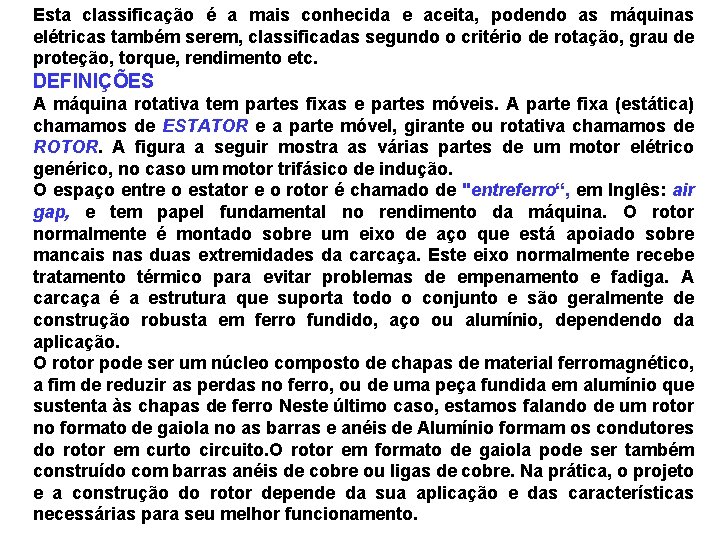 Esta classificação é a mais conhecida e aceita, podendo as máquinas elétricas também serem, classificadas segundo o critério de rotação, grau de proteção, torque, rendimento etc.

DEFINIÇÕES

A máquina rotativa tem partes fixas e partes móveis. A parte fixa (estática) chamamos de ESTATOR e a parte móvel, girante ou rotativa chamamos de ROTOR. A figura a seguir mostra as várias partes de um motor elétrico genérico, no caso um motor trifásico de indução.

O espaço entre o estator e o rotor é chamado de "entreferro“, em Inglês: air gap, e tem papel fundamental no rendimento da máquina. O rotor normalmente é montado sobre um eixo de aço que está apoiado sobre mancais nas duas extremidades da carcaça. Este eixo normalmente recebe tratamento térmico para evitar problemas de empenamento e fadiga. A carcaça é a estrutura que suporta todo o conjunto e são geralmente de construção robusta em ferro fundido, aço ou alumínio, dependendo da aplicação.

O rotor pode ser um núcleo composto de chapas de material ferromagnético, a fim de reduzir as perdas no ferro, ou de uma peça fundida em alumínio que sustenta às chapas de ferro Neste último caso, estamos falando de um rotor no formato de gaiola no as barras e anéis de Alumínio formam os condutores do rotor em curto circuito.O rotor em formato de gaiola pode ser também construído com barras anéis de cobre ou ligas de cobre. Na prática, o projeto e a construção do rotor depende da sua aplicação e das características necessárias para seu melhor funcionamento.